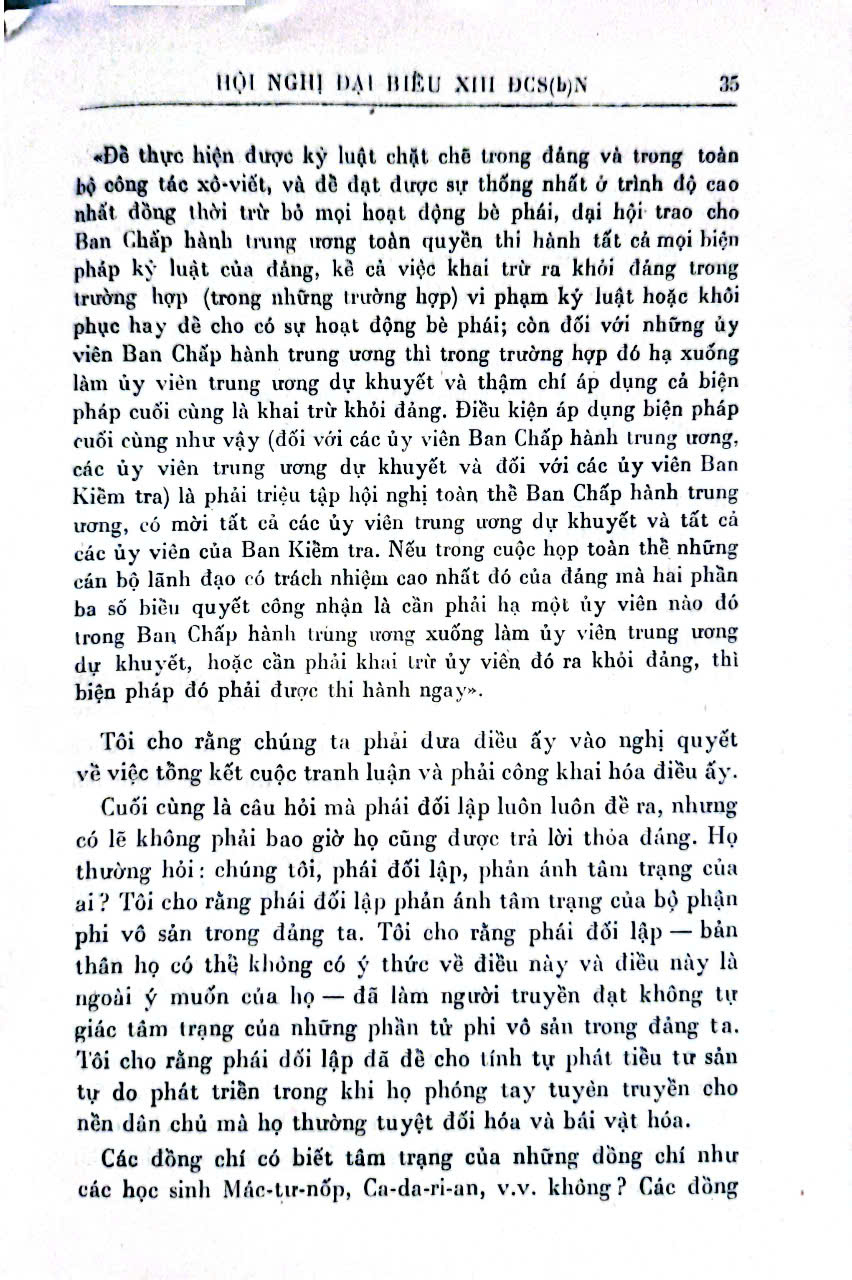 HỘI NGHỊ ĐẠI BIỂU XIII ĐCS(b)N 35

«Để thực hiện được kỷ luật chặt chẽ trong đảng và trong toàn bộ công tác xô-viết, và để đạt được sự thống nhất ở trình độ cao nhất đồng thời trừ bỏ mọi hoạt động bè phái, đại hội trao cho Ban Chấp hành trung ương toàn quyền thi hành tất cả mọi biện pháp kỷ luật của đảng, kể cả việc khai trừ ra khỏi đảng trong trường hợp (trong những trường hợp) vi phạm kỷ luật hoặc khôi phục hay để cho có sự hoạt động bè phái; còn đối với những ủy viên Ban Chấp hành trung ương thì trong trường hợp đó hạ xuống làm ủy viên trung ương dự khuyết và thậm chí áp dụng cả biện pháp cuối cùng là khai trừ khỏi đảng. Điều kiện áp dụng biện pháp cuối cùng như vậy (đối với các ủy viên Ban Chấp hành trung ương, các ủy viên trung ương dự khuyết và đối với các ủy viên Ban Kiểm tra) là phải triệu tập hội nghị toàn thể Ban Chấp hành trung ương, có mời tất cả các ủy viên trung ương dự khuyết và tất cả các ủy viên của Ban Kiểm tra. Nếu trong cuộc họp toàn thể những cán bộ lãnh đạo có trách nhiệm cao nhất đó của đảng mà hai phần ba số biểu quyết công nhận là cần phải hạ một ủy viên nào đó trong Ban Chấp hành trung ương xuống làm ủy viên trung ương dự khuyết, hoặc cần phải khai trừ ủy viên đó ra khỏi đảng, thì biện pháp đó phải được thi hành ngay».

Tôi cho rằng chúng ta phải đưa điều ấy vào nghị quyết về việc tổng kết cuộc tranh luận và phải công khai hóa điều ấy.

Cuối cùng là câu hỏi mà phái đối lập luôn luôn đề ra, nhưng có lẽ không phải bao giờ họ cũng được trả lời thỏa đáng. Họ thường hỏi: chúng tôi, phái đối lập, phản ánh tâm trạng của ai? Tôi cho rằng phái đối lập phản ánh tâm trạng của bộ phận phi vô sản trong đảng ta. Tôi cho rằng phái đối lập — bản thân họ có thể không có ý thức về điều này và điều này là ngoài ý muốn của họ — đã làm người truyền đạt không tự giác tâm trạng của những phần tử phi vô sản trong đảng ta. Tôi cho rằng phái đối lập đã để cho tính tự phát tiểu tư sản tự do phát triển trong khi họ phóng tay tuyên truyền cho nền dân chủ mà họ thường tuyệt đối hóa và bái vật hóa.

Các đồng chí có biết tâm trạng của những đồng chí như các học sinh Mác-tư-nốp, Ca-da-ri-an, v.v. không? Các đồng